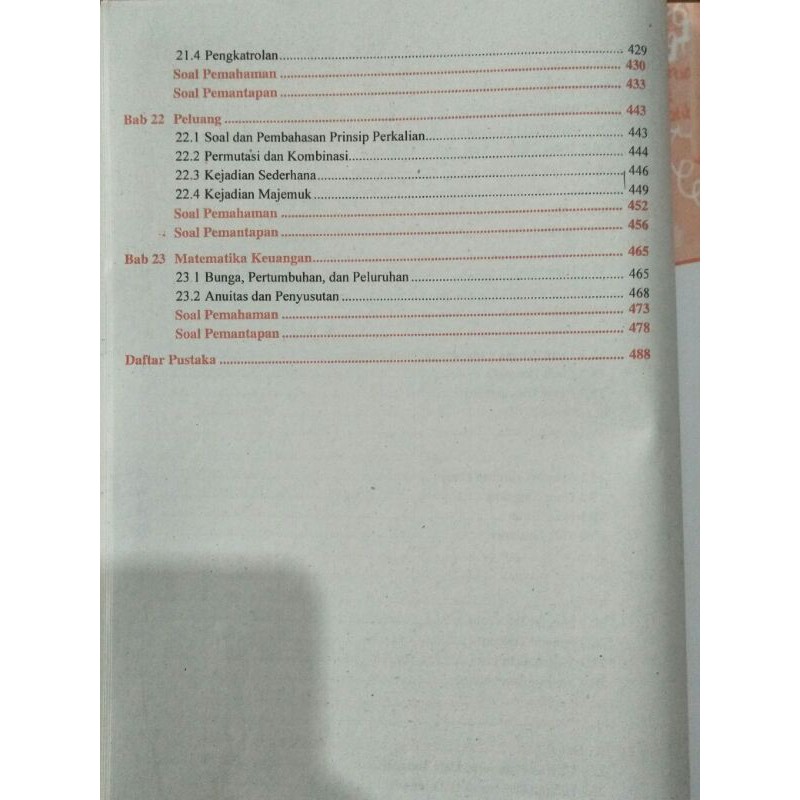 21.4 Pengkatrolan 429
Soal Pemahaman 430
Soal Pemantapan 433

Bab 22 Peluang 443
22.1 Soal dan Pembahasan Prinsip Perkalian 443
22.2 Permutasi dan Kombinasi 444
22.3 Kejadian Sederhana 446
22.4 Kejadian Majemuk 449
Soal Pemahaman 452
Soal Pemantapan 456

Bab 23 Matematika Keuangan 465
23.1 Bunga, Pertumbuhan, dan Peluruhan 465
23.2 Anuitas dan Penyusutan 468
Soal Pemahaman 473
Soal Pemantapan 478

Daftar Pustaka 488